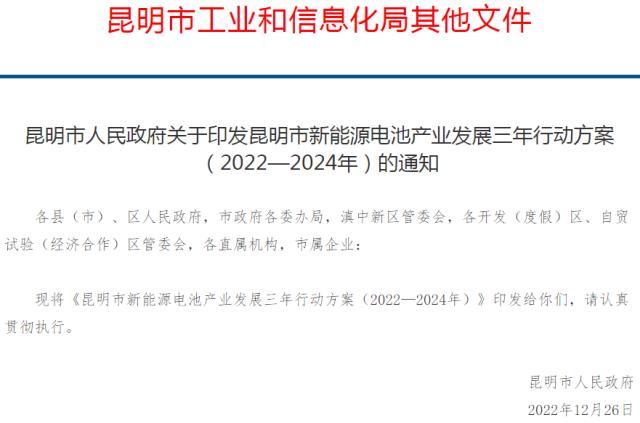 昆明市工业和信息化局其他文件

昆明市人民政府关于印发昆明市新能源电池产业发展三年行动方案（2022—2024年）的通知

各县（市）、区人民政府，市政府各委办局，滇中新区管委会，各开发（度假）区、自贸试验（经济合作）区管委会，各直属机构，市属企业：

现将《昆明市新能源电池产业发展三年行动方案（2022—2024年）》印发给你们，请认真贯彻执行。

昆明市人民政府

2022年12月26日